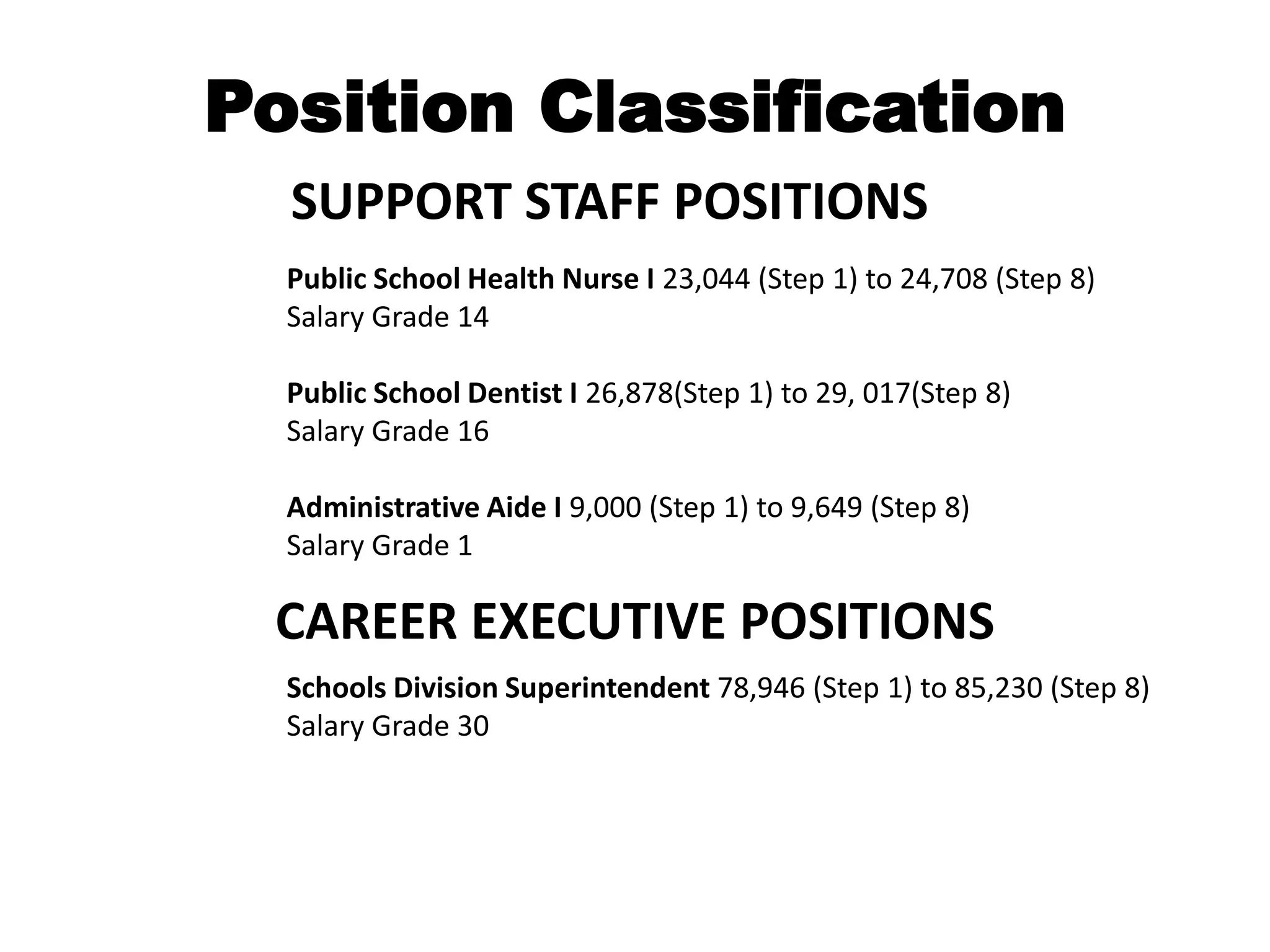 Position Classification

SUPPORT STAFF POSITIONS

Public School Health Nurse I 23,044 (Step 1) to 24,708 (Step 8)
Salary Grade 14

Public School Dentist I 26,878(Step 1) to 29, 017(Step 8)
Salary Grade 16

Administrative Aide I 9,000 (Step 1) to 9,649 (Step 8)
Salary Grade 1

CAREER EXECUTIVE POSITIONS

Schools Division Superintendent 78,946 (Step 1) to 85,230 (Step 8)
Salary Grade 30